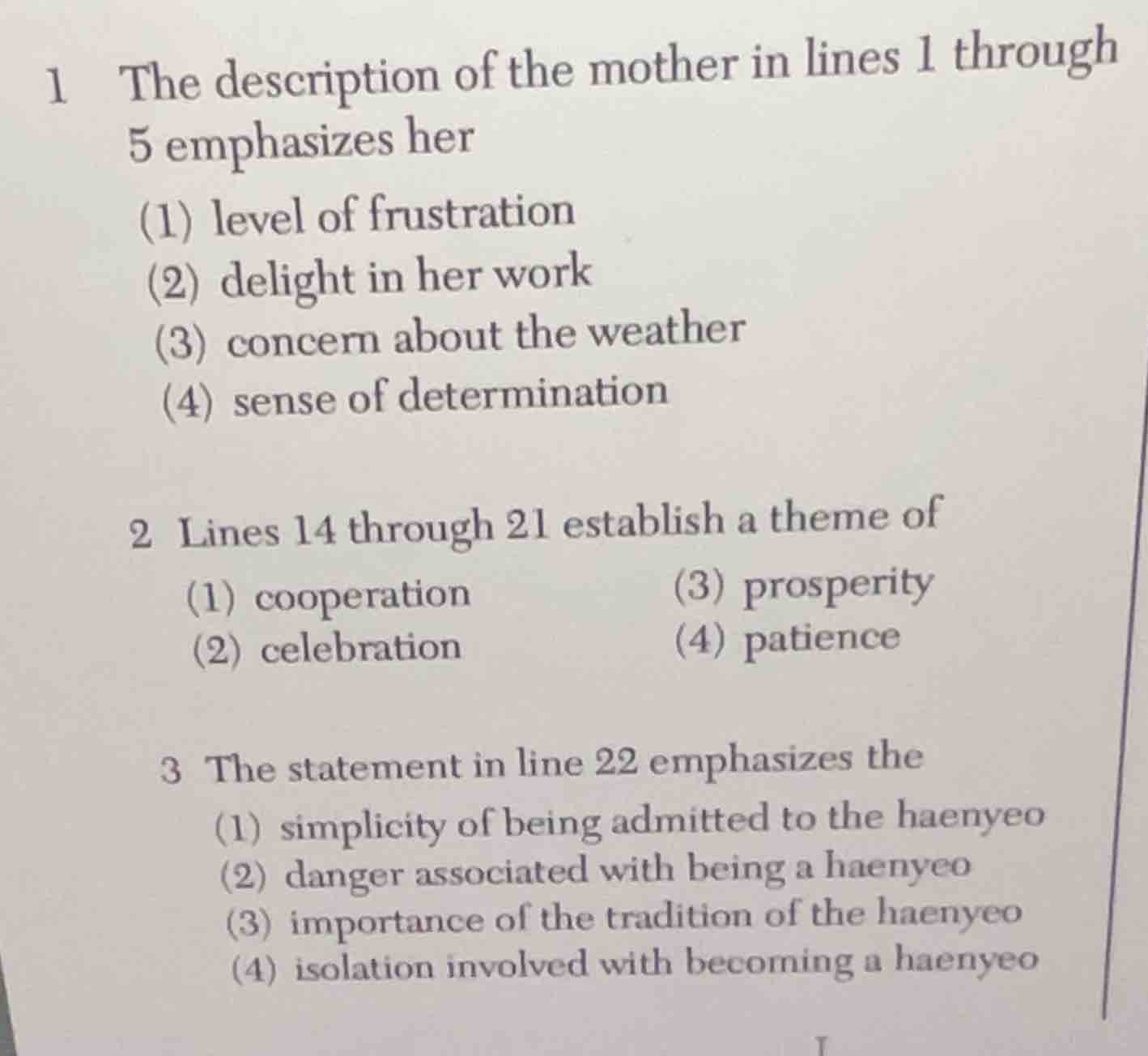 1 The description of the mother in lines 1 through 5 emphasizes her

(1) level of frustration
(2) delight in her work
(3) concern about the weather
(4) sense of determination

2 Lines 14 through 21 establish a theme of

(1) cooperation
(2) celebration
(3) prosperity
(4) patience

3 The statement in line 22 emphasizes the

(1) simplicity of being admitted to the haenyeo
(2) danger associated with being a haenyeo
(3) importance of the tradition of the haenyeo
(4) isolation involved with becoming a haenyeo